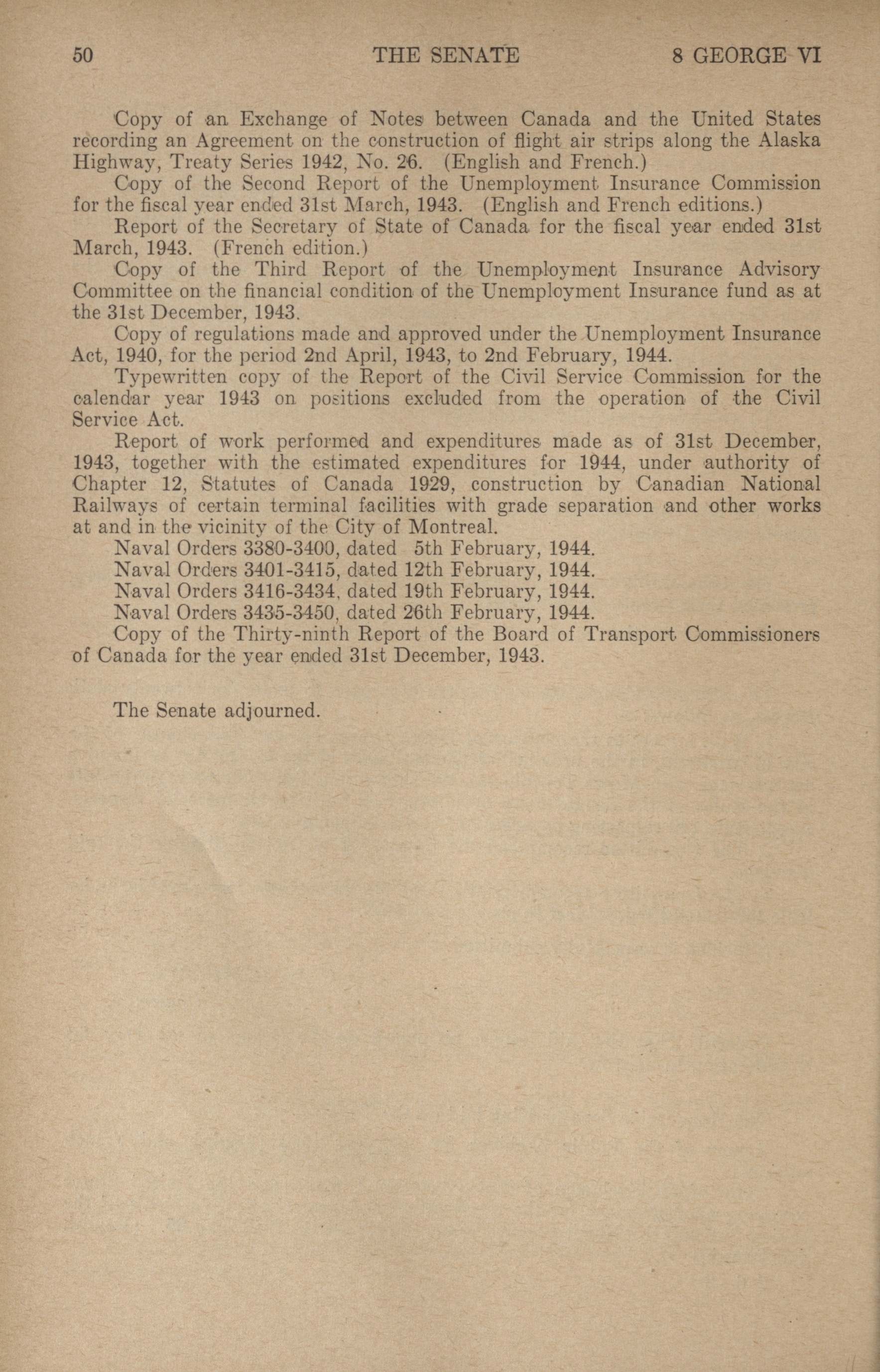 50 THE SENATE 8 GEORGE VI

Copy of an Exchange of Notes between Canada and the United States recording an Agreement on the construction of flight air strips along the Alaska Highway, Treaty Series 1942, No. 26. (English and French.)

Copy of the Second Report of the Unemployment Insurance Commission for the fiscal year ended 31st March, 1943. (English and French editions.)

Report of the Secretary of State of Canada for the fiscal year ended 31st March, 1943. (French edition.)

Copy of the Third Report of the Unemployment Insurance Advisory Committee on the financial condition of the Unemployment Insurance fund as at the 31st December, 1943.

Copy of regulations made and approved under the Unemployment Insurance Act, 1940, for the period 2nd April, 1943, to 2nd February, 1944.

Typewritten copy of the Report of the Civil Service Commission for the calendar year 1943 on positions excluded from the operation of the Civil Service Act.

Report of work performed and expenditures made as of 31st December, 1943, together with the estimated expenditures for 1944, under authority of Chapter 12, Statutes of Canada 1929, construction by Canadian National Railways of certain terminal facilities with grade separation and other works at and in the vicinity of the City of Montreal.

Naval Orders 3380-3400, dated 5th February, 1944.

Naval Orders 3401-3415, dated 12th February, 1944.

Naval Orders 3416-3434, dated 19th February, 1944.

Naval Orders 3435-3450, dated 26th February, 1944.

Copy of the Thirty-ninth Report of the Board of Transport Commissioners of Canada for the year ended 31st December, 1943.

The Senate adjourned.